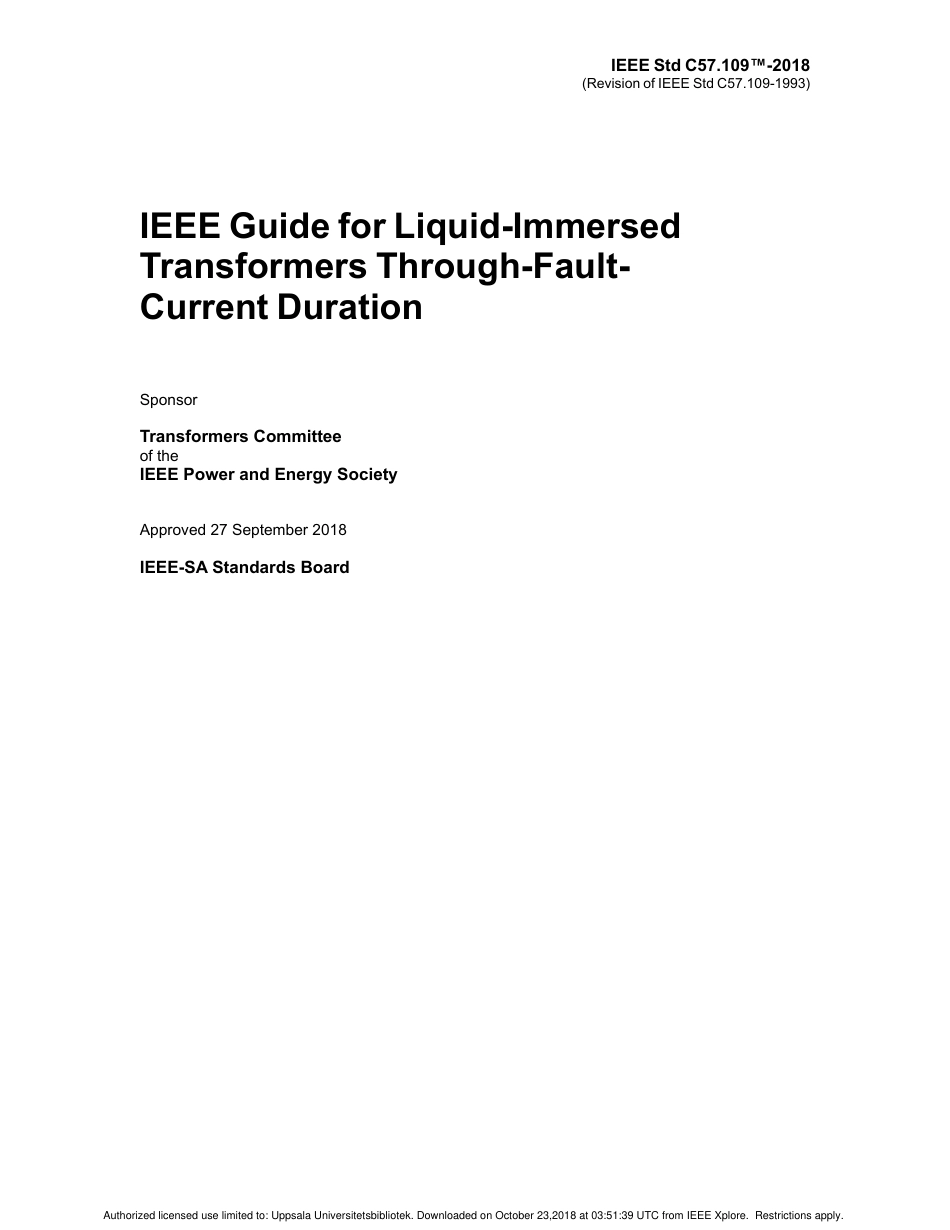 IEEE Std C57.109™-2018
(Revision of IEEE Std C57.109-1993)

IEEE Guide for Liquid-Immersed Transformers Through-Fault-Current Duration

Sponsor

Transformers Committee
of the
IEEE Power and Energy Society

Approved 27 September 2018

IEEE-SA Standards Board

Authorized licensed use limited to: Uppsala Universitetsbibliotek. Downloaded on October 23,2018 at 03:51:39 UTC from IEEE Xplore. Restrictions apply.